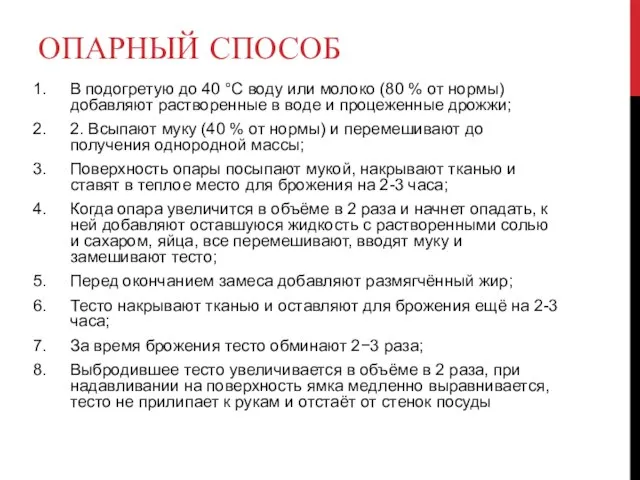 ОПАРНЫЙ СПОСОБ

1. В подогретую до 40 °С воду или молоко (80 % от нормы) добавляют растворенные в воде и процеженные дрожжи;

2. 2. Всыпают муку (40 % от нормы) и перемешивают до получения однородной массы;

3. Поверхность опары посыпают мукой, накрывают тканью и ставят в теплое место для брожения на 2-3 часа;

4. Когда опара увеличится в объёме в 2 раза и начнет опадать, к ней добавляют оставшуюся жидкость с растворенными солью и сахаром, яйца, все перемешивают, вводят муку и замешивают тесто;

5. Перед окончанием замеса добавляют размягчённый жир;

6. Тесто накрывают тканью и оставляют для брожения ещё на 2-3 часа;

7. За время брожения тесто обминают 2−3 раза;

8. Выбродившее тесто увеличивается в объёме в 2 раза, при надавливании на поверхность ямка медленно выравнивается, тесто не прилипает к рукам и отстаёт от стенок посуды